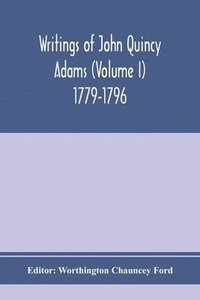 Writings of John Quincy Adams (Volume I) 1779-1796

Editor: Worthington Chauncey Ford